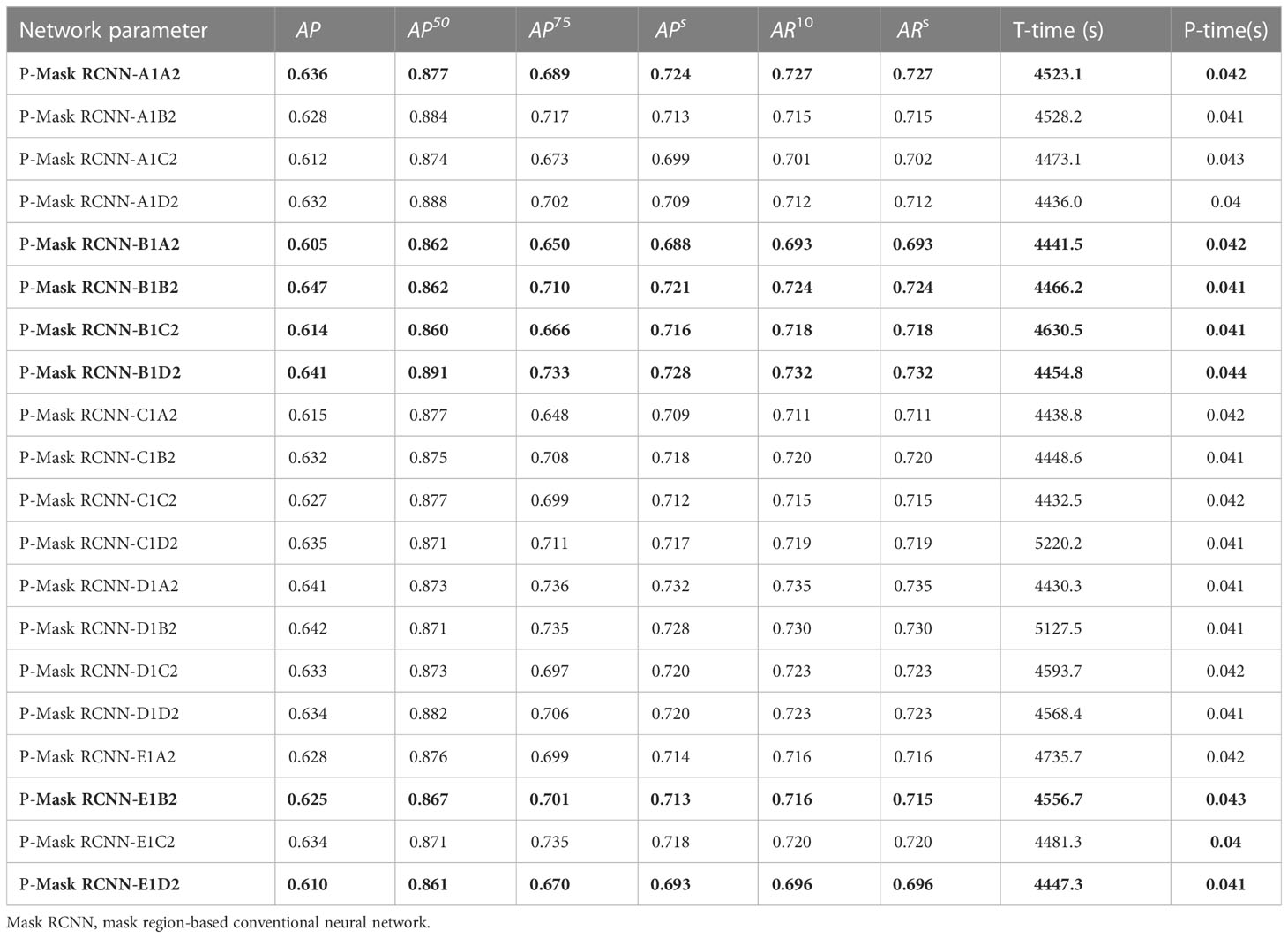 | Network parameter | $AP$ | $AP^{50}$ | $AP^{75}$ | $AP^{s}$ | $AR^{10}$ | $AR^{s}$ | T-time (s) | P-time(s) |
|---|---|---|---|---|---|---|---|---|
| P-Mask RCNN-A1A2 | 0.636 | 0.877 | 0.689 | 0.724 | 0.727 | 0.727 | 4523.1 | 0.042 |
| P-Mask RCNN-A1B2 | 0.628 | 0.884 | 0.717 | 0.713 | 0.715 | 0.715 | 4528.2 | 0.041 |
| P-Mask RCNN-A1C2 | 0.612 | 0.874 | 0.673 | 0.699 | 0.701 | 0.702 | 4473.1 | 0.043 |
| P-Mask RCNN-A1D2 | 0.632 | 0.888 | 0.702 | 0.709 | 0.712 | 0.712 | 4436.0 | 0.04 |
| P-Mask RCNN-B1A2 | 0.605 | 0.862 | 0.650 | 0.688 | 0.693 | 0.693 | 4441.5 | 0.042 |
| P-Mask RCNN-B1B2 | 0.647 | 0.862 | 0.710 | 0.721 | 0.724 | 0.724 | 4466.2 | 0.041 |
| P-Mask RCNN-B1C2 | 0.614 | 0.860 | 0.666 | 0.716 | 0.718 | 0.718 | 4630.5 | 0.041 |
| P-Mask RCNN-B1D2 | 0.641 | 0.891 | 0.733 | 0.728 | 0.732 | 0.732 | 4454.8 | 0.044 |
| P-Mask RCNN-C1A2 | 0.615 | 0.877 | 0.648 | 0.709 | 0.711 | 0.711 | 4438.8 | 0.042 |
| P-Mask RCNN-C1B2 | 0.632 | 0.875 | 0.708 | 0.718 | 0.720 | 0.720 | 4448.6 | 0.041 |
| P-Mask RCNN-C1C2 | 0.627 | 0.877 | 0.699 | 0.712 | 0.715 | 0.715 | 4432.5 | 0.042 |
| P-Mask RCNN-C1D2 | 0.635 | 0.871 | 0.711 | 0.717 | 0.719 | 0.719 | 5220.2 | 0.041 |
| P-Mask RCNN-D1A2 | 0.641 | 0.873 | 0.736 | 0.732 | 0.735 | 0.735 | 4430.3 | 0.041 |
| P-Mask RCNN-D1B2 | 0.642 | 0.871 | 0.735 | 0.728 | 0.730 | 0.730 | 5127.5 | 0.041 |
| P-Mask RCNN-D1C2 | 0.633 | 0.873 | 0.697 | 0.720 | 0.723 | 0.723 | 4593.7 | 0.042 |
| P-Mask RCNN-D1D2 | 0.634 | 0.882 | 0.706 | 0.720 | 0.723 | 0.723 | 4568.4 | 0.041 |
| P-Mask RCNN-E1A2 | 0.628 | 0.876 | 0.699 | 0.714 | 0.716 | 0.716 | 4735.7 | 0.042 |
| P-Mask RCNN-E1B2 | 0.625 | 0.867 | 0.701 | 0.713 | 0.716 | 0.715 | 4556.7 | 0.043 |
| P-Mask RCNN-E1C2 | 0.634 | 0.871 | 0.735 | 0.718 | 0.720 | 0.720 | 4481.3 | 0.04 |
| P-Mask RCNN-E1D2 | 0.610 | 0.861 | 0.670 | 0.693 | 0.696 | 0.696 | 4447.3 | 0.041 |

Mask RCNN, mask region-based conventional neural network.